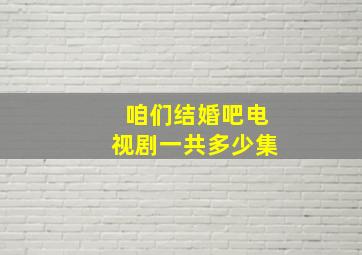 咱们结婚吧电视剧一共多少集